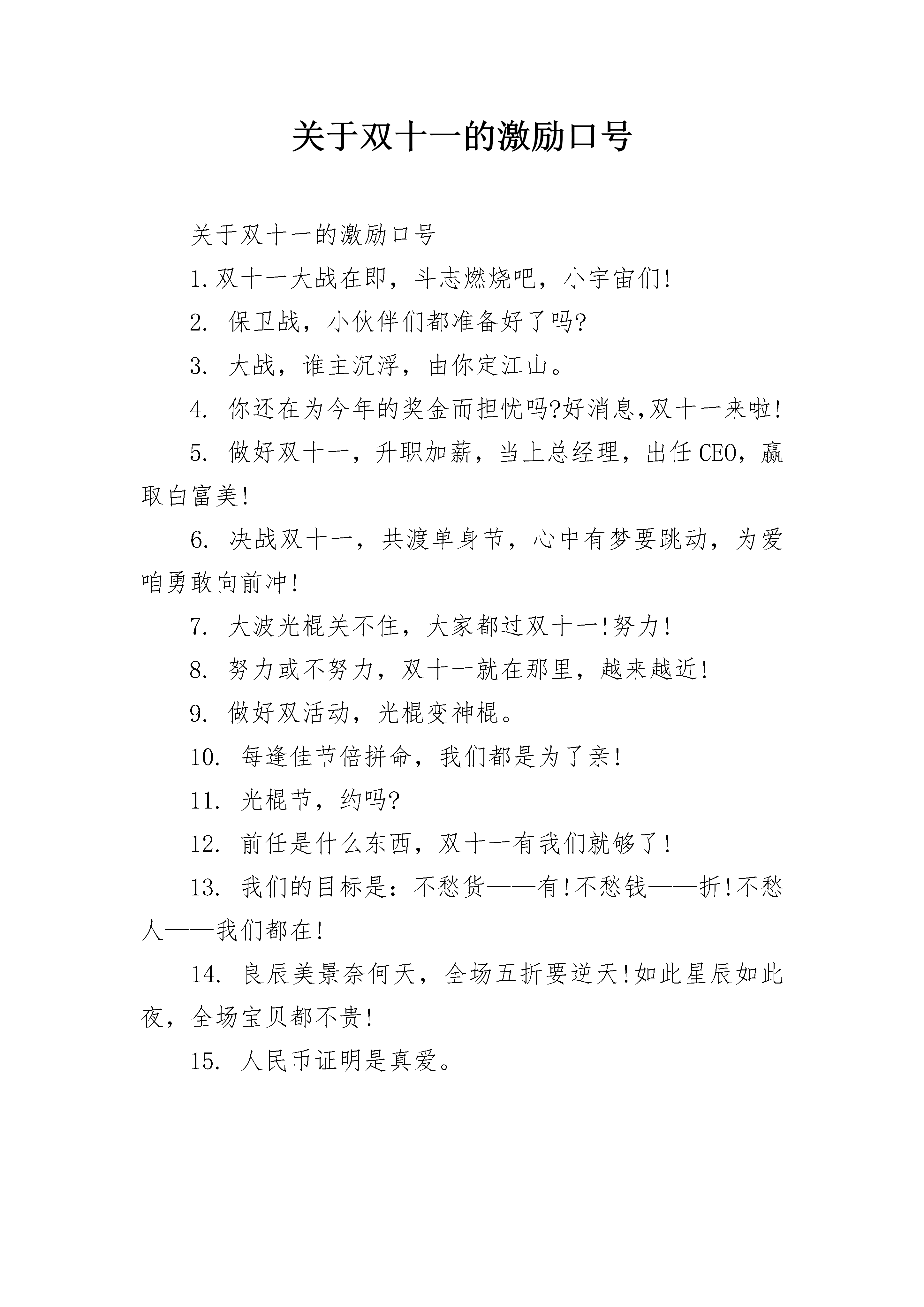 关于双十一的激励口号

关于双十一的激励口号

1.双十一大战在即，斗志燃烧吧，小宇宙们!

2. 保卫战，小伙伴们都准备好了吗?

3. 大战，谁主沉浮，由你定江山。

4. 你还在为今年的奖金而担忧吗?好消息,双十一来啦!

5. 做好双十一，升职加薪，当上总经理，出任CEO，赢取白富美!

6. 决战双十一，共渡单身节，心中有梦要跳动，为爱咱勇敢向前冲!

7. 大波光棍关不住，大家都过双十一!努力!

8. 努力或不努力，双十一就在那里，越来越近!

9. 做好双活动，光棍变神棍。

10. 每逢佳节倍拼命，我们都是为了亲!

11. 光棍节，约吗?

12. 前任是什么东西，双十一有我们就够了!

13. 我们的目标是：不愁货——有!不愁钱——折!不愁人——我们都在!

14. 良辰美景奈何天，全场五折要逆天!如此星辰如此夜，全场宝贝都不贵!

15. 人民币证明是真爱。